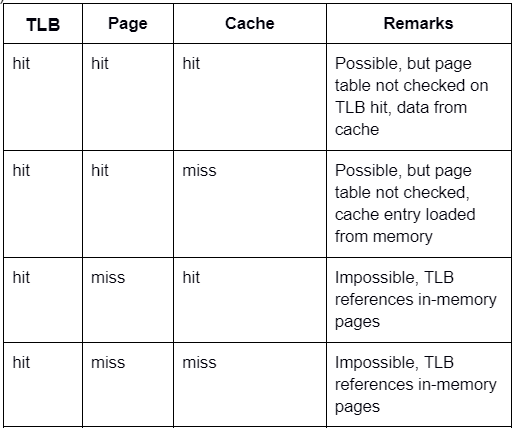 | TLB | Page | Cache | Remarks |
|---|---|---|---|
| hit | hit | hit | Possible, but page table not checked on TLB hit, data from cache |
| hit | hit | miss | Possible, but page table not checked, cache entry loaded from memory |
| hit | miss | hit | Impossible, TLB references in-memory pages |
| hit | miss | miss | Impossible, TLB references in-memory pages |